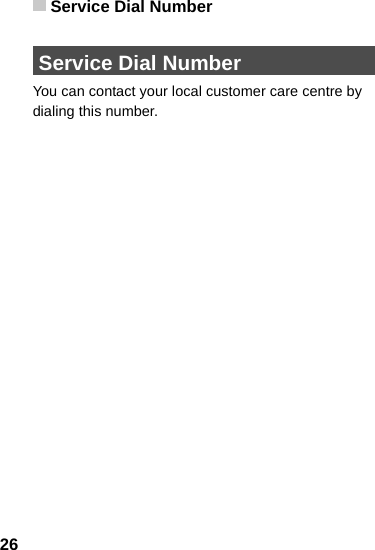 Service Dial Number

Service Dial Number

You can contact your local customer care centre by dialing this number.

26